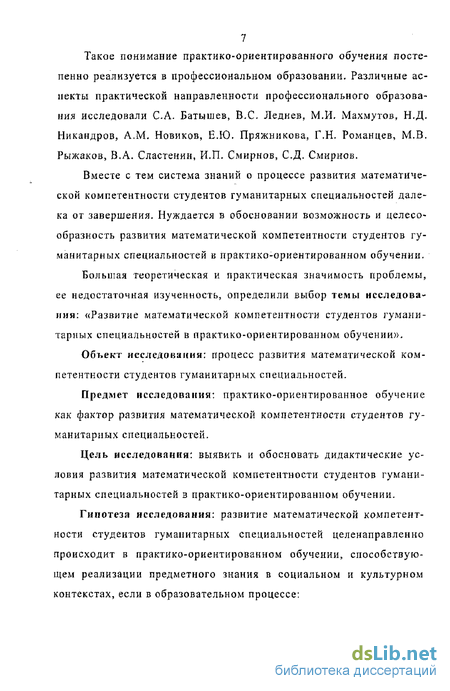 7

Такое понимание практико-ориентированного обучения постепенно реализуется в профессиональном образовании. Различные аспекты практической направленности профессионального образования исследовали С.А. Батышев, В.С. Леднев, М.И. Махмутов, Н.Д. Никандров, А.М. Новиков, Е.Ю. Пряжникова, Г.Н. Романцев, М.В. Рыжаков, В.А. Сластенин, И.П. Смирнов, С.Д. Смирнов.

Вместе с тем система знаний о процессе развития математической компетентности студентов гуманитарных специальностей далека от завершения. Нуждается в обосновании возможность и целесообразность развития математической компетентности студентов гуманитарных специальностей в практико-ориентированном обучении.

Большая теоретическая и практическая значимость проблемы, ее недостаточная изученность, определили выбор темы исследования: «Развитие математической компетентности студентов гуманитарных специальностей в практико-ориентированном обучении».

Объект исследования: процесс развития математической компетентности студентов гуманитарных специальностей.

Предмет исследования: практико-ориентированное обучение как фактор развития математической компетентности студентов гуманитарных специальностей.

Цель исследования: выявить и обосновать дидактические условия развития математической компетентности студентов гуманитарных специальностей в практико-ориентированном обучении.

Гипотеза исследования: развитие математической компетентности студентов гуманитарных специальностей целенаправленно происходит в практико-ориентированном обучении, способствующем реализации предметного знания в социальном и культурном контекстах, если в образовательном процессе:

dsLib.net
библиотека диссертаций